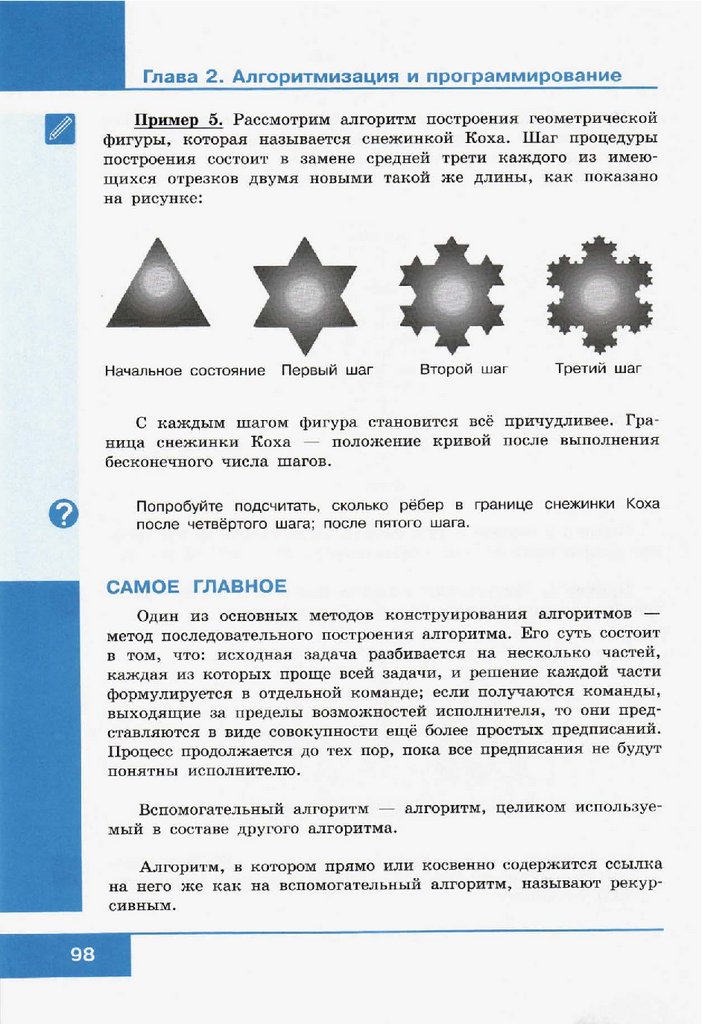 Глава 2. Алгоритмизация и программирование

Пример 5. Рассмотрим алгоритм построения геометрической фигуры, которая называется снежинкой Коха. Шаг процедуры построения состоит в замене средней трети каждого из имеющихся отрезков двумя новыми такой же длины, как показано на рисунке:

Начальное состояние Первый шаг Второй шаг Третий шаг

С каждым шагом фигура становится всё причудливее. Граница снежинки Коха — положение кривой после выполнения бесконечного числа шагов.

Попробуйте подсчитать, сколько рёбер в границе снежинки Коха после четвёртого шага; после пятого шага.

САМОЕ ГЛАВНОЕ

Один из основных методов конструирования алгоритмов — метод последовательного построения алгоритма. Его суть состоит в том, что: исходная задача разбивается на несколько частей, каждая из которых проще всей задачи, и решение каждой части формулируется в отдельной команде; если получаются команды, выходящие за пределы возможностей исполнителя, то они представляются в виде совокупности ещё более простых предписаний. Процесс продолжается до тех пор, пока все предписания не будут понятны исполнителю.

Вспомогательный алгоритм — алгоритм, целиком используемый в составе другого алгоритма.

Алгоритм, в котором прямо или косвенно содержится ссылка на него же как на вспомогательный алгоритм, называют рекурсивным.

98